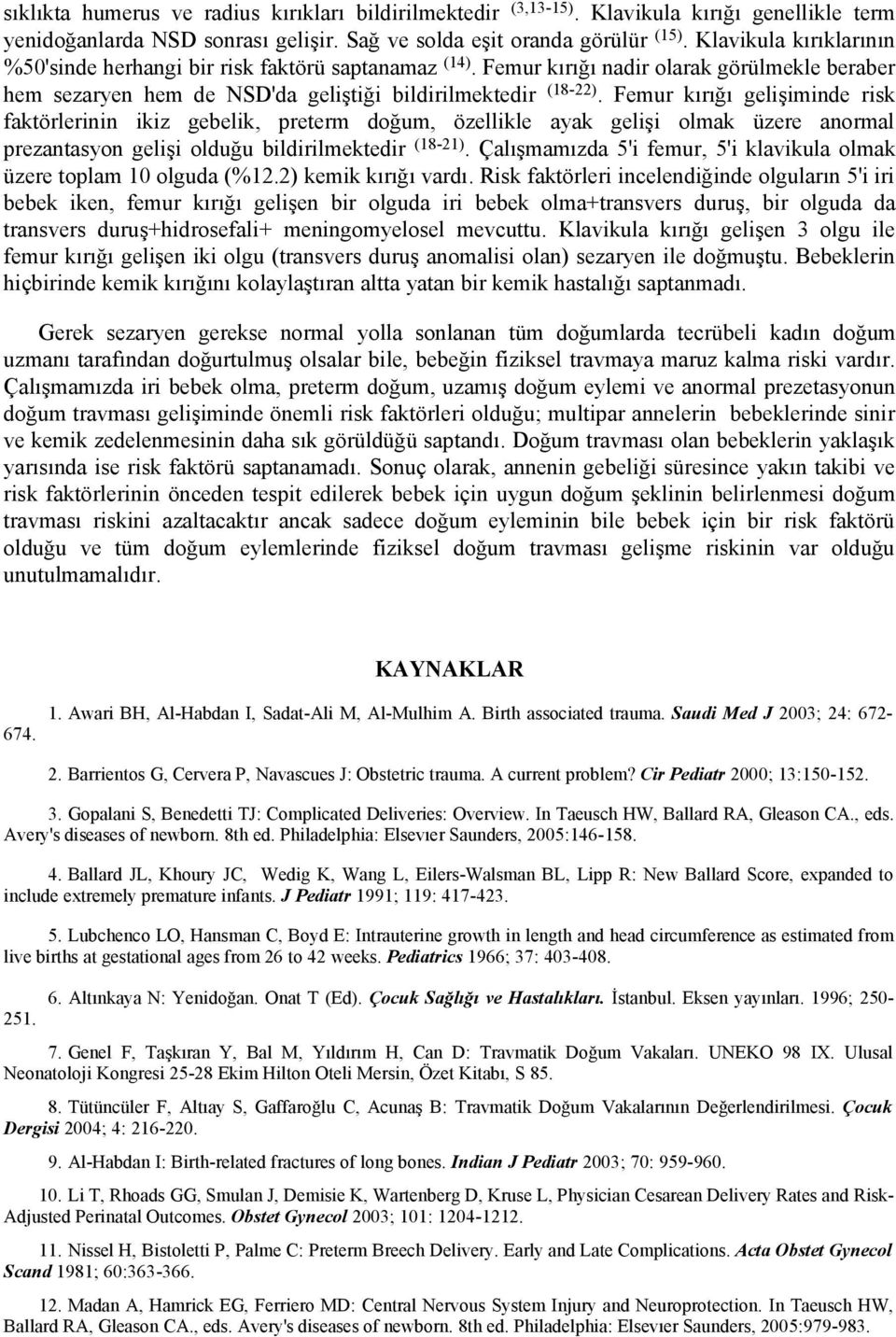 sıklıkta humerus ve radius kırıkları bildirilmektedir $^{(3,13-15)}$. Klavikula kırığı genellikle term yenidoğanlarda NSD sonrası gelişir. Sağ ve solda eşit oranda görülür $^{(15)}$. Klavikula kırıklarının %50'sinde herhangi bir risk faktörü saptanamaz $^{(14)}$. Femur kırığı nadir olarak görülmekle beraber hem sezaryen hem de NSD'da geliştiği bildirilmektedir $^{(18-22)}$. Femur kırığı gelişiminde risk faktörlerinin ikiz gebelik, preterm doğum, özellikle ayak gelişi olmak üzere anormal prezantasyon gelişi olduğu bildirilmektedir $^{(18-21)}$. Çalışmamızda 5'i femur, 5'i klavikula olmak üzere toplam 10 olguda (%12.2) kemik kırığı vardı. Risk faktörleri incelendiğinde olguların 5'i iri bebek iken, femur kırığı gelişen bir olguda iri bebek olma+transvers duruş, bir olguda da transvers duruş+hidrosefali+ meningomyelosel mevcuttu. Klavikula kırığı gelişen 3 olgu ile femur kırığı gelişen iki olgu (transvers duruş anomalisi olan) sezaryen ile doğmuştu. Bebeklerin hiçbirinde kemik kırığını kolaylaştıran altta yatan bir kemik hastalığı saptanmadı.

Gerek sezaryen gerekse normal yolla sonlanan tüm doğumlarda tecrübeli kadın doğum uzmanı tarafından doğurtulmuş olsalar bile, bebeğin fiziksel travmaya maruz kalma riski vardır. Çalışmamızda iri bebek olma, preterm doğum, uzamış doğum eylemi ve anormal prezetasyonun doğum travması gelişiminde önemli risk faktörleri olduğu; multipar annelerin bebeklerinde sinir ve kemik zedelenmesinin daha sık görüldüğü saptandı. Doğum travması olan bebeklerin yaklaşık yarısında ise risk faktörü saptanamadı. Sonuç olarak, annenin gebeliği süresince yakın takibi ve risk faktörlerinin önceden tespit edilerek bebek için uygun doğum şeklinin belirlenmesi doğum travması riskini azaltacaktır ancak sadece doğum eyleminin bile bebek için bir risk faktörü olduğu ve tüm doğum eylemlerinde fiziksel doğum travması gelişme riskinin var olduğu unutulmamalıdır.

KAYNAKLAR

1. Awari BH, Al-Habdan I, Sadat-Ali M, Al-Mulhim A. Birth associated trauma. Saudi Med J 2003; 24: 672-674.

2. Barrientos G, Cervera P, Navascues J: Obstetric trauma. A current problem? Cir Pediatr 2000; 13:150-152.

3. Gopalani S, Benedetti TJ: Complicated Deliveries: Overview. In Taeusch HW, Ballard RA, Gleason CA., eds. Avery's diseases of newborn. 8th ed. Philadelphia: Elsevıer Saunders, 2005:146-158.

4. Ballard JL, Khoury JC, Wedig K, Wang L, Eilers-Walsman BL, Lipp R: New Ballard Score, expanded to include extremely premature infants. J Pediatr 1991; 119: 417-423.

5. Lubchenco LO, Hansman C, Boyd E: Intrauterine growth in length and head circumference as estimated from live births at gestational ages from 26 to 42 weeks. Pediatrics 1966; 37: 403-408.

6. Altınkaya N: Yenidoğan. Onat T (Ed). Çocuk Sağlığı ve Hastalıkları. İstanbul. Eksen yayınları. 1996; 250-251.

7. Genel F, Taşkıran Y, Bal M, Yıldırım H, Can D: Travmatik Doğum Vakaları. UNEKO 98 IX. Ulusal Neonatoloji Kongresi 25-28 Ekim Hilton Oteli Mersin, Özet Kitabı, S 85.

8. Tütüncüler F, Altıay S, Gaffaroğlu C, Acunaş B: Travmatik Doğum Vakalarının Değerlendirilmesi. Çocuk Dergisi 2004; 4: 216-220.

9. Al-Habdan I: Birth-related fractures of long bones. Indian J Pediatr 2003; 70: 959-960.

10. Li T, Rhoads GG, Smulan J, Demisie K, Wartenberg D, Kruse L, Physician Cesarean Delivery Rates and Risk-Adjusted Perinatal Outcomes. Obstet Gynecol 2003; 101: 1204-1212.

11. Nissel H, Bistoletti P, Palme C: Preterm Breech Delivery. Early and Late Complications. Acta Obstet Gynecol Scand 1981; 60:363-366.

12. Madan A, Hamrick EG, Ferriero MD: Central Nervous System Injury and Neuroprotection. In Taeusch HW, Ballard RA, Gleason CA., eds. Avery's diseases of newborn. 8th ed. Philadelphia: Elsevıer Saunders, 2005:979-983.